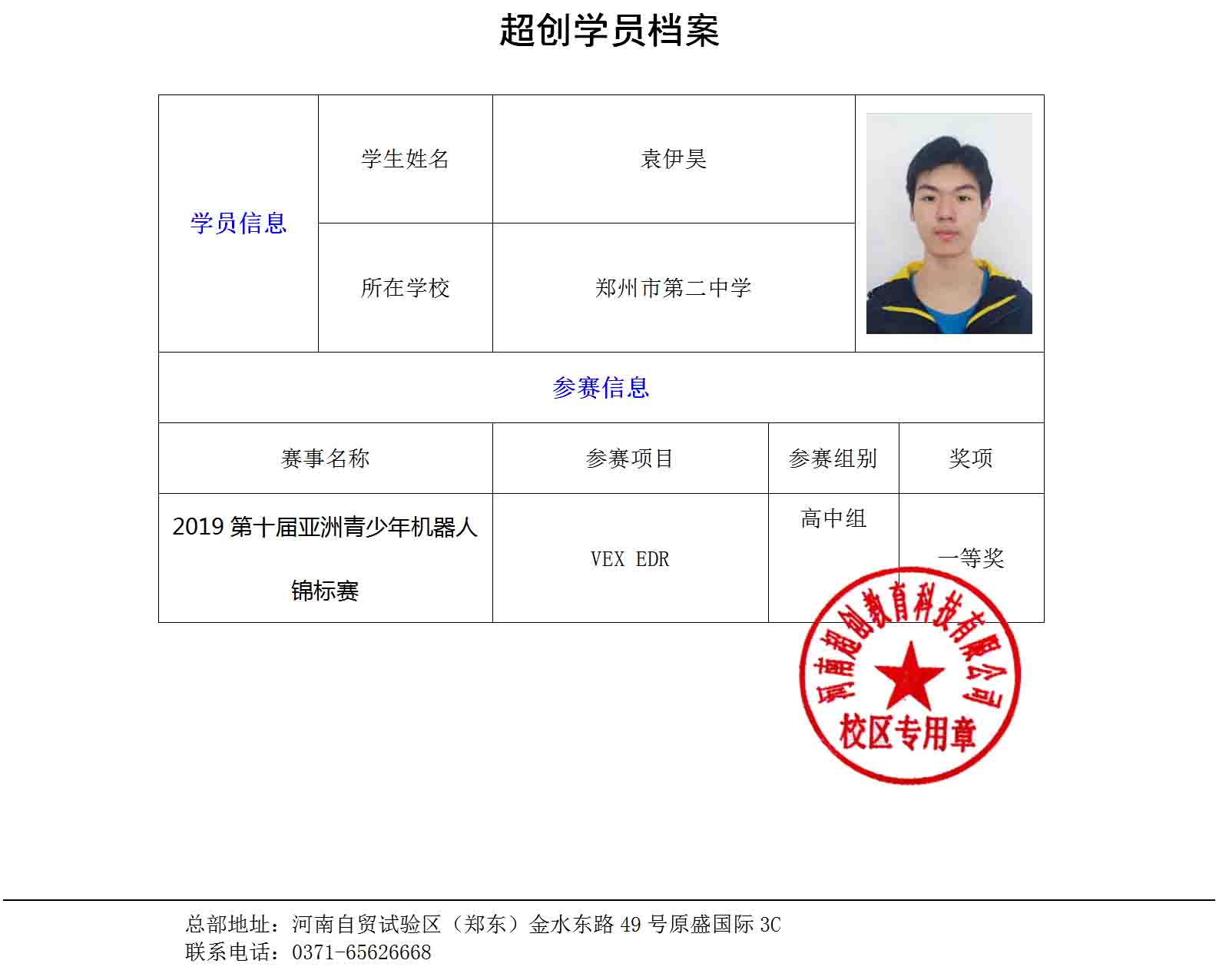 超创学员档案

| 学员信息 | 学生姓名 | 袁伊昊 |
|---|---|---|
| | 所在学校 | 郑州市第二中学 |

参赛信息

| 赛事名称 | 参赛项目 | 参赛组别 | 奖项 |
|---|---|---|---|
| 2019 第十届亚洲青少年机器人锦标赛 | VEX EDR | 高中组 | 一等奖 |

河南超创教育科技有限公司
校区专用章

总部地址：河南自贸试验区（郑东）金水东路 49 号原盛国际 3C
联系电话：0371-65626668